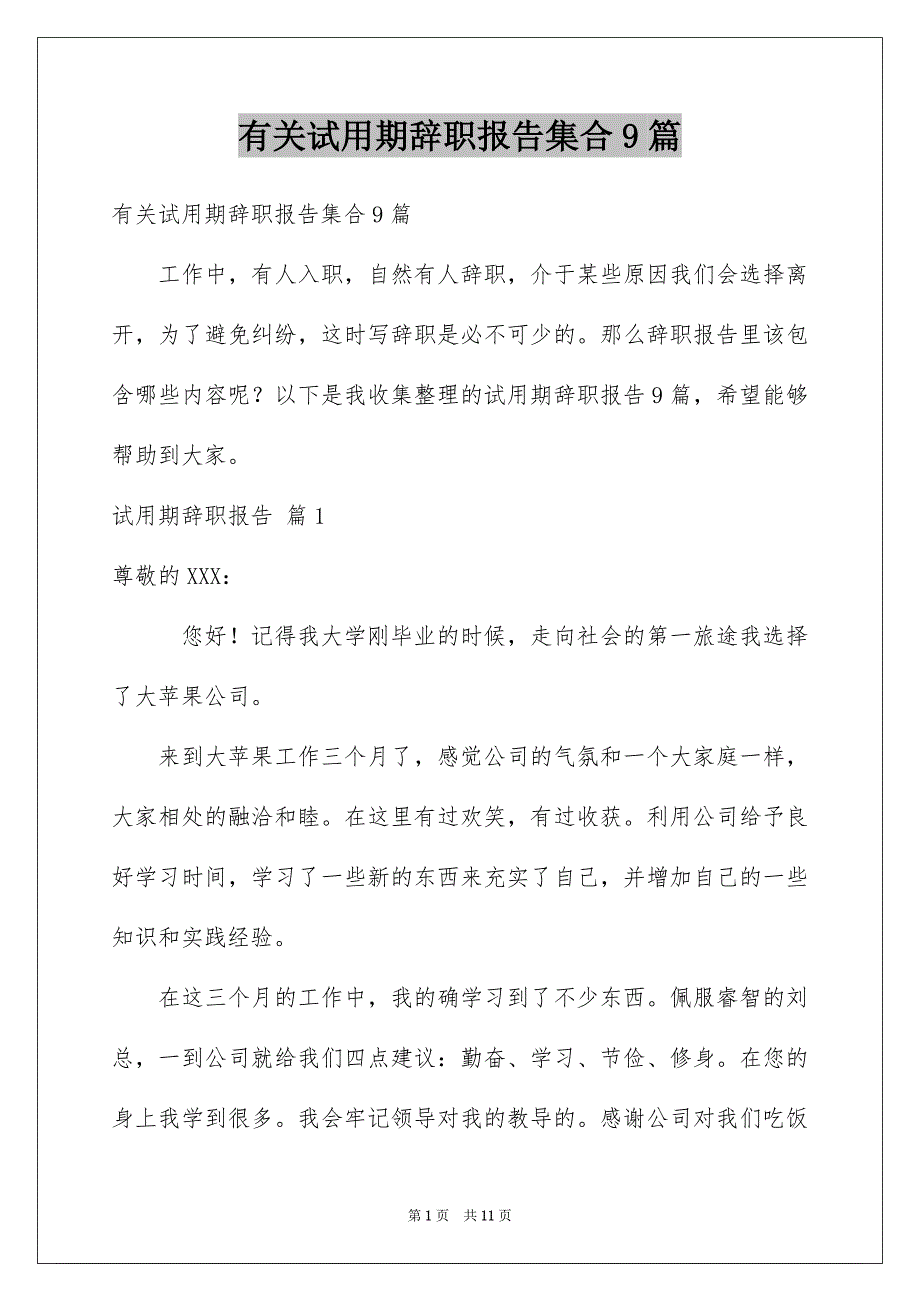 有关试用期辞职报告集合9篇

有关试用期辞职报告集合9篇

工作中，有人入职，自然有人辞职，介于某些原因我们会选择离开，为了避免纠纷，这时写辞职是必不可少的。那么辞职报告里该包含哪些内容呢？以下是我收集整理的试用期辞职报告9篇，希望能够帮助到大家。

试用期辞职报告 篇1

尊敬的XXX：

您好！记得我大学刚毕业的时候，走向社会的第一旅途我选择了大苹果公司。

来到大苹果工作三个月了，感觉公司的气氛和一个大家庭一样，大家相处的融洽和睦。在这里有过欢笑，有过收获。利用公司给予良好学习时间，学习了一些新的东西来充实了自己，并增加自己的一些知识和实践经验。

在这三个月的工作中，我的确学习到了不少东西。佩服睿智的刘总，一到公司就给我们四点建议：勤奋、学习、节俭、修身。在您的身上我学到很多。我会牢记领导对我的教导的。感谢公司对我们吃饭

第1页 共11页